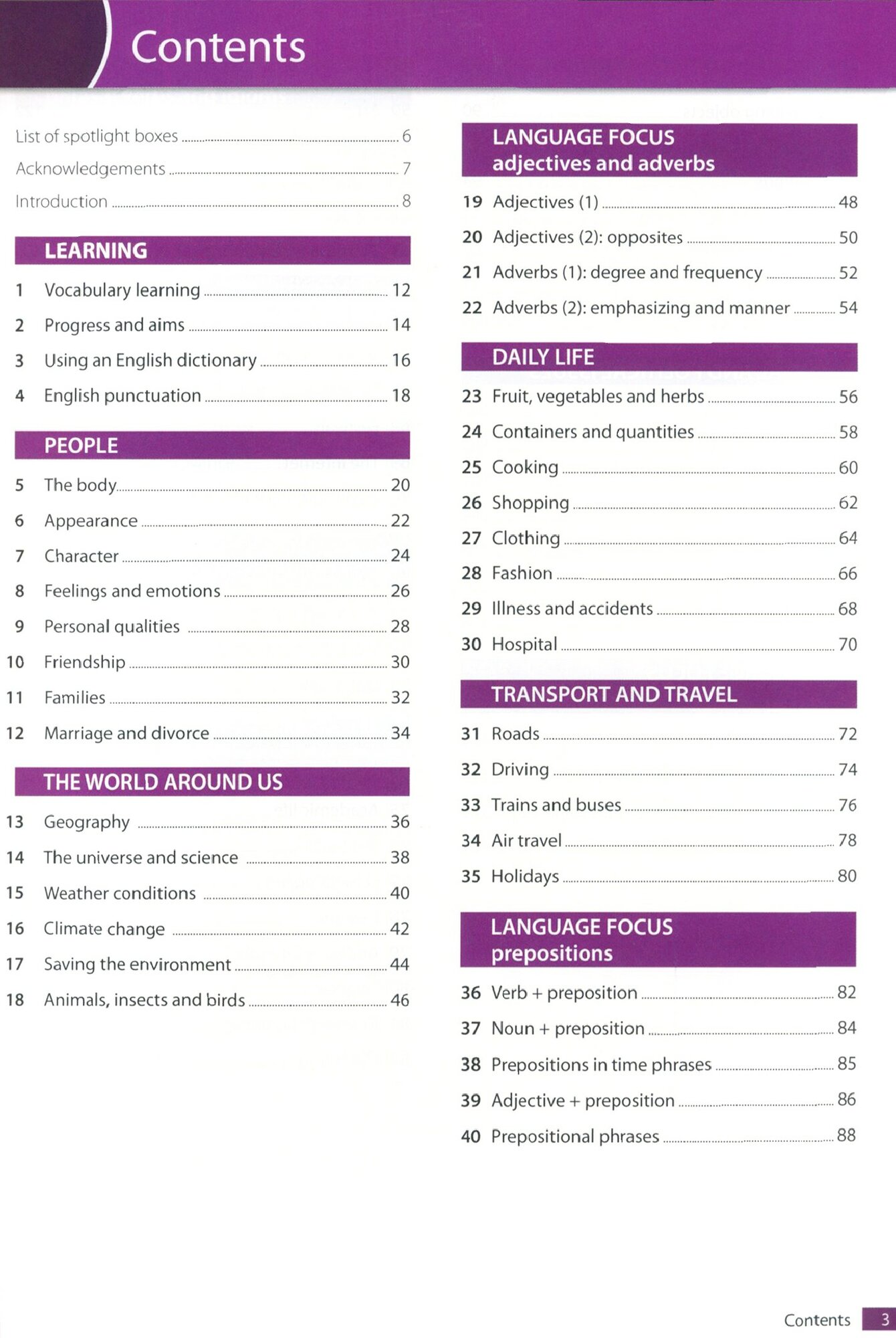 Contents

List of spotlight boxes 6
Acknowledgements 7
Introduction 8

LEARNING

1 Vocabulary learning 12
2 Progress and aims 14
3 Using an English dictionary 16
4 English punctuation 18

PEOPLE

5 The body 20
6 Appearance 22
7 Character 24
8 Feelings and emotions 26
9 Personal qualities 28
10 Friendship 30
11 Families 32
12 Marriage and divorce 34

THE WORLD AROUND US

13 Geography 36
14 The universe and science 38
15 Weather conditions 40
16 Climate change 42
17 Saving the environment 44
18 Animals, insects and birds 46

LANGUAGE FOCUS
adjectives and adverbs

19 Adjectives (1) 48
20 Adjectives (2): opposites 50
21 Adverbs (1): degree and frequency 52
22 Adverbs (2): emphasizing and manner 54

DAILY LIFE

23 Fruit, vegetables and herbs 56
24 Containers and quantities 58
25 Cooking 60
26 Shopping 62
27 Clothing 64
28 Fashion 66
29 Illness and accidents 68
30 Hospital 70

TRANSPORT AND TRAVEL

31 Roads 72
32 Driving 74
33 Trains and buses 76
34 Air travel 78
35 Holidays 80

LANGUAGE FOCUS
prepositions

36 Verb + preposition 82
37 Noun + preposition 84
38 Prepositions in time phrases 85
39 Adjective + preposition 86
40 Prepositional phrases 88

Contents 3